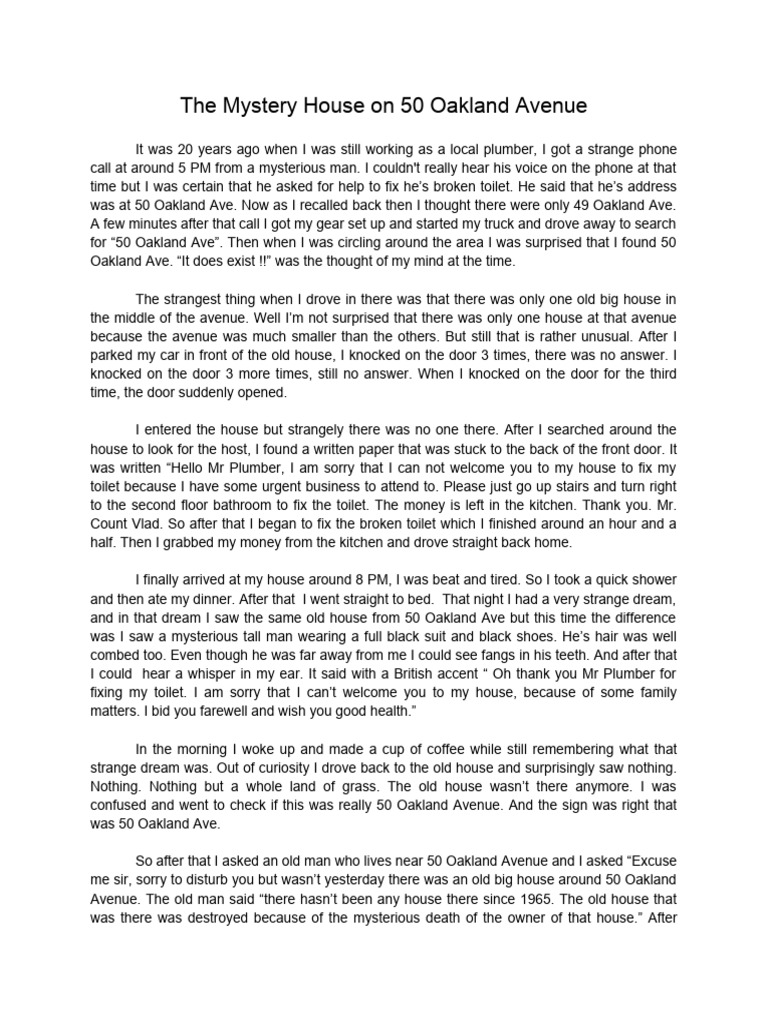 The Mystery House on 50 Oakland Avenue

It was 20 years ago when I was still working as a local plumber, I got a strange phone call at around 5 PM from a mysterious man. I couldn't really hear his voice on the phone at that time but I was certain that he asked for help to fix he's broken toilet. He said that he's address was at 50 Oakland Ave. Now as I recalled back then I thought there were only 49 Oakland Ave. A few minutes after that call I got my gear set up and started my truck and drove away to search for "50 Oakland Ave". Then when I was circling around the area I was surprised that I found 50 Oakland Ave. "It does exist !!" was the thought of my mind at the time.

The strangest thing when I drove in there was that there was only one old big house in the middle of the avenue. Well I'm not surprised that there was only one house at that avenue because the avenue was much smaller than the others. But still that is rather unusual. After I parked my car in front of the old house, I knocked on the door 3 times, there was no answer. I knocked on the door 3 more times, still no answer. When I knocked on the door for the third time, the door suddenly opened.

I entered the house but strangely there was no one there. After I searched around the house to look for the host, I found a written paper that was stuck to the back of the front door. It was written "Hello Mr Plumber, I am sorry that I can not welcome you to my house to fix my toilet because I have some urgent business to attend to. Please just go up stairs and turn right to the second floor bathroom to fix the toilet. The money is left in the kitchen. Thank you. Mr. Count Vlad. So after that I began to fix the broken toilet which I finished around an hour and a half. Then I grabbed my money from the kitchen and drove straight back home.

I finally arrived at my house around 8 PM, I was beat and tired. So I took a quick shower and then ate my dinner. After that I went straight to bed. That night I had a very strange dream, and in that dream I saw the same old house from 50 Oakland Ave but this time the difference was I saw a mysterious tall man wearing a full black suit and black shoes. He's hair was well combed too. Even though he was far away from me I could see fangs in his teeth. And after that I could hear a whisper in my ear. It said with a British accent " Oh thank you Mr Plumber for fixing my toilet. I am sorry that I can't welcome you to my house, because of some family matters. I bid you farewell and wish you good health."

In the morning I woke up and made a cup of coffee while still remembering what that strange dream was. Out of curiosity I drove back to the old house and surprisingly saw nothing. Nothing. Nothing but a whole land of grass. The old house wasn't there anymore. I was confused and went to check if this was really 50 Oakland Avenue. And the sign was right that was 50 Oakland Ave.

So after that I asked an old man who lives near 50 Oakland Avenue and I asked "Excuse me sir, sorry to disturb you but wasn't yesterday there was an old big house around 50 Oakland Avenue. The old man said "there hasn't been any house there since 1965. The old house that was there was destroyed because of the mysterious death of the owner of that house." After